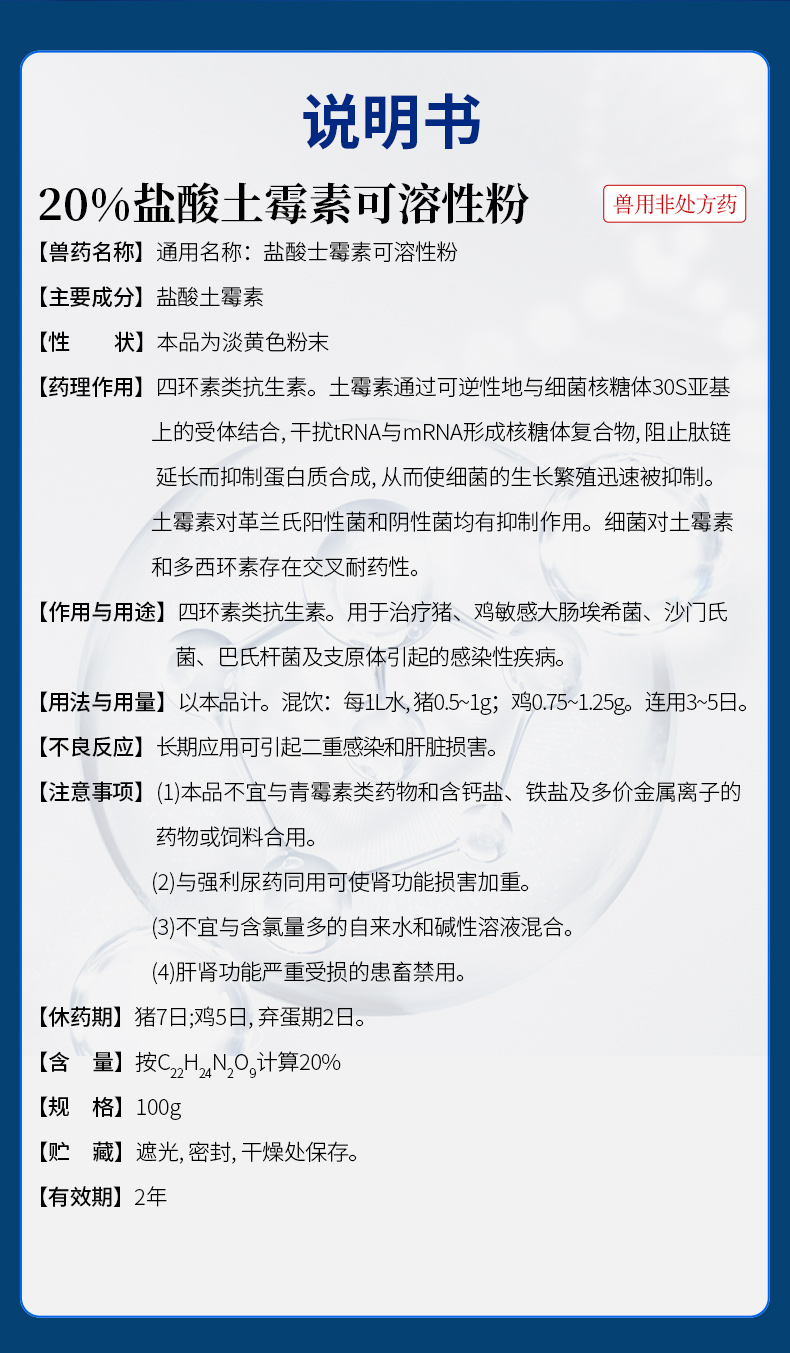 说明书

20%盐酸土霉素可溶性粉

兽用非处方药

【兽药名称】通用名称：盐酸土霉素可溶性粉

【主要成分】盐酸土霉素

【性　　状】本品为淡黄色粉末

【药理作用】四环素类抗生素。土霉素通过可逆性地与细菌核糖体30S亚基上的受体结合，干扰tRNA与mRNA形成核糖体复合物，阻止肽链延长而抑制蛋白质合成，从而使细菌的生长繁殖迅速被抑制。土霉素对革兰氏阳性菌和阴性菌均有抑制作用。细菌对土霉素和多西环素存在交叉耐药性。

【作用与用途】四环素类抗生素。用于治疗猪、鸡敏感大肠埃希菌、沙门氏菌、巴氏杆菌及支原体引起的感染性疾病。

【用法与用量】以本品计。混饮：每1L水，猪0.5~1g；鸡0.75~1.25g。连用3~5日。

【不良反应】长期应用可引起二重感染和肝脏损害。

【注意事项】(1)本品不宜与青霉素类药物和含钙盐、铁盐及多价金属离子的药物或饲料合用。

(2)与强利尿药同用可使肾功能损害加重。

(3)不宜与含氯量多的自来水和碱性溶液混合。

(4)肝肾功能严重受损的患畜禁用。

【休药期】猪7日；鸡5日，弃蛋期2日。

【含　　量】按$C_{22}H_{24}N_2O_9$计算20%

【规　　格】100g

【贮　　藏】遮光，密封，干燥处保存。

【有效期】2年